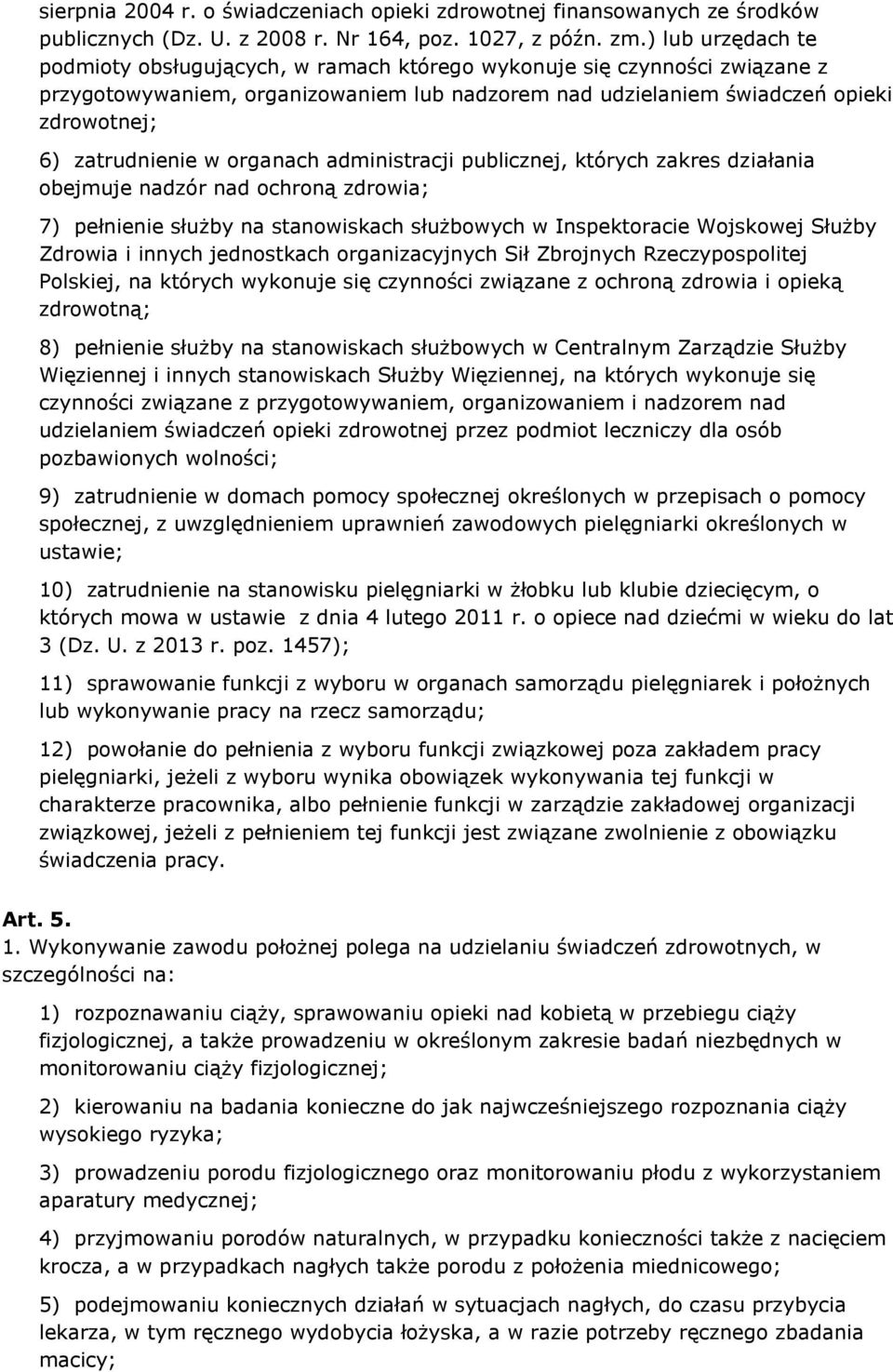 sierpnia 2004 r. o świadczeniach opieki zdrowotnej finansowanych ze środków publicznych (Dz. U. z 2008 r. Nr 164, poz. 1027, z późn. zm.) lub urzędach te podmioty obsługujących, w ramach którego wykonuje się czynności związane z przygotowywaniem, organizowaniem lub nadzorem nad udzielaniem świadczeń opieki zdrowotnej;

6) zatrudnienie w organach administracji publicznej, których zakres działania obejmuje nadzór nad ochroną zdrowia;

7) pełnienie służby na stanowiskach służbowych w Inspektoracie Wojskowej Służby Zdrowia i innych jednostkach organizacyjnych Sił Zbrojnych Rzeczypospolitej Polskiej, na których wykonuje się czynności związane z ochroną zdrowia i opieką zdrowotną;

8) pełnienie służby na stanowiskach służbowych w Centralnym Zarządzie Służby Więziennej i innych stanowiskach Służby Więziennej, na których wykonuje się czynności związane z przygotowywaniem, organizowaniem i nadzorem nad udzielaniem świadczeń opieki zdrowotnej przez podmiot leczniczy dla osób pozbawionych wolności;

9) zatrudnienie w domach pomocy społecznej określonych w przepisach o pomocy społecznej, z uwzględnieniem uprawnień zawodowych pielęgniarki określonych w ustawie;

10) zatrudnienie na stanowisku pielęgniarki w żłobku lub klubie dziecięcym, o których mowa w ustawie z dnia 4 lutego 2011 r. o opiece nad dziećmi w wieku do lat 3 (Dz. U. z 2013 r. poz. 1457);

11) sprawowanie funkcji z wyboru w organach samorządu pielęgniarek i położnych lub wykonywanie pracy na rzecz samorządu;

12) powołanie do pełnienia z wyboru funkcji związkowej poza zakładem pracy pielęgniarki, jeżeli z wyboru wynika obowiązek wykonywania tej funkcji w charakterze pracownika, albo pełnienie funkcji w zarządzie zakładowej organizacji związkowej, jeżeli z pełnieniem tej funkcji jest związane zwolnienie z obowiązku świadczenia pracy.

Art. 5.
1. Wykonywanie zawodu położnej polega na udzielaniu świadczeń zdrowotnych, w szczególności na:

1) rozpoznawaniu ciąży, sprawowaniu opieki nad kobietą w przebiegu ciąży fizjologicznej, a także prowadzeniu w określonym zakresie badań niezbędnych w monitorowaniu ciąży fizjologicznej;

2) kierowaniu na badania konieczne do jak najwcześniejszego rozpoznania ciąży wysokiego ryzyka;

3) prowadzeniu porodu fizjologicznego oraz monitorowaniu płodu z wykorzystaniem aparatury medycznej;

4) przyjmowaniu porodów naturalnych, w przypadku konieczności także z nacięciem krocza, a w przypadkach nagłych także porodu z położenia miednicowego;

5) podejmowaniu koniecznych działań w sytuacjach nagłych, do czasu przybycia lekarza, w tym ręcznego wydobycia łożyska, a w razie potrzeby ręcznego zbadania macicy;